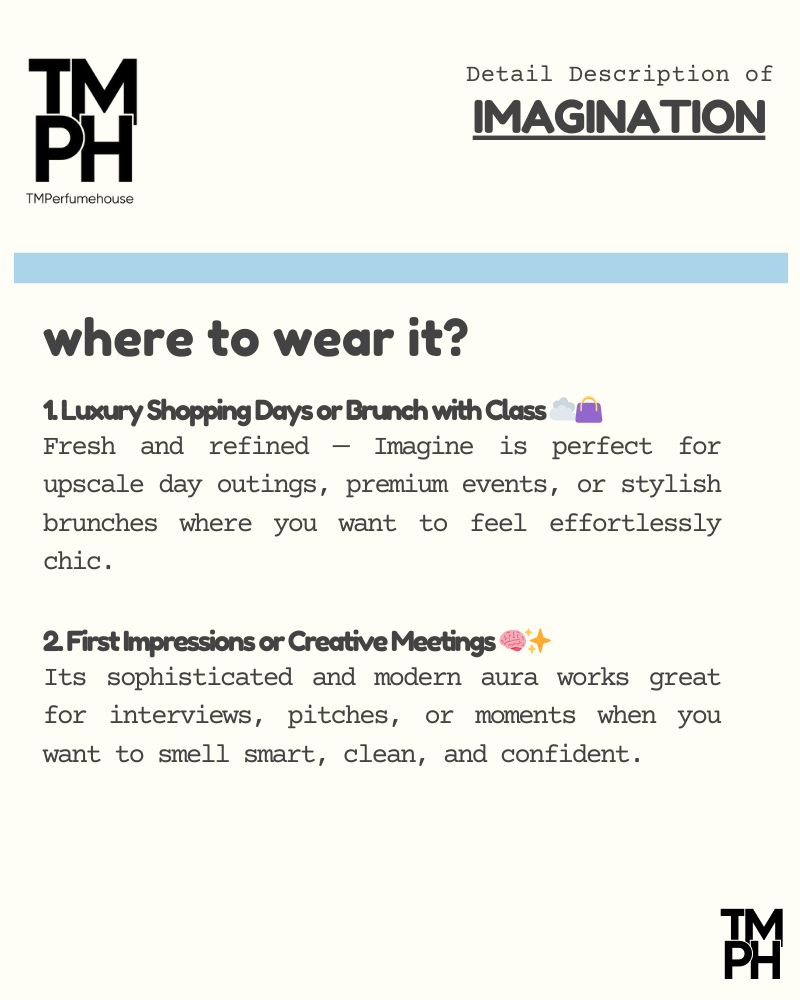 TM
PH
TMPerfumehouse

Detail Description of
IMAGINATION

where to wear it?

1. Luxury Shopping Days or Brunch with Class ☁️👜
Fresh and refined — Imagine is perfect for upscale day outings, premium events, or stylish brunches where you want to feel effortlessly chic.

2. First Impressions or Creative Meetings 🧠✨
Its sophisticated and modern aura works great for interviews, pitches, or moments when you want to smell smart, clean, and confident.

TM
PH